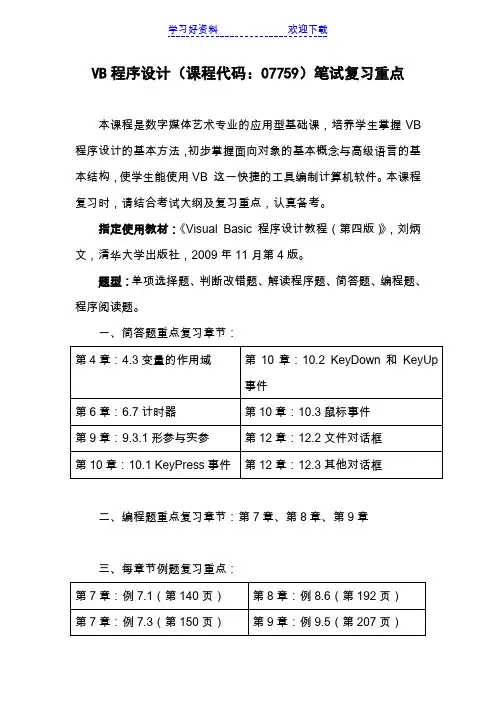 学习好资料 欢迎下载

VB 程序设计（课程代码：07759）笔试复习重点

本课程是数字媒体艺术专业的应用型基础课，培养学生掌握 VB 程序设计的基本方法，初步掌握面向对象的基本概念与高级语言的基本结构，使学生能使用 VB 这一快捷的工具编制计算机软件。本课程复习时，请结合考试大纲及复习重点，认真备考。

指定使用教材：《Visual Basic 程序设计教程（第四版）》，刘炳文，清华大学出版社，2009 年 11 月第 4 版。

题型：单项选择题、判断改错题、解读程序题、简答题、编程题、程序阅读题。

一、简答题重点复习章节：

| 第 4 章：4.3 变量的作用域 | 第 10 章：10.2 KeyDown 和 KeyUp 事件 |
|---|---|
| 第 6 章：6.7 计时器 | 第 10 章：10.3 鼠标事件 |
| 第 9 章：9.3.1 形参与实参 | 第 12 章：12.2 文件对话框 |
| 第 10 章：10.1 KeyPress 事件 | 第 12 章：12.3 其他对话框 |

二、编程题重点复习章节：第 7 章、第 8 章、第 9 章

三、每章节例题复习重点：

| 第 7 章：例 7.1（第 140 页） | 第 8 章：例 8.6（第 192 页） |
|---|---|
| 第 7 章：例 7.3（第 150 页） | 第 9 章：例 9.5（第 207 页） |